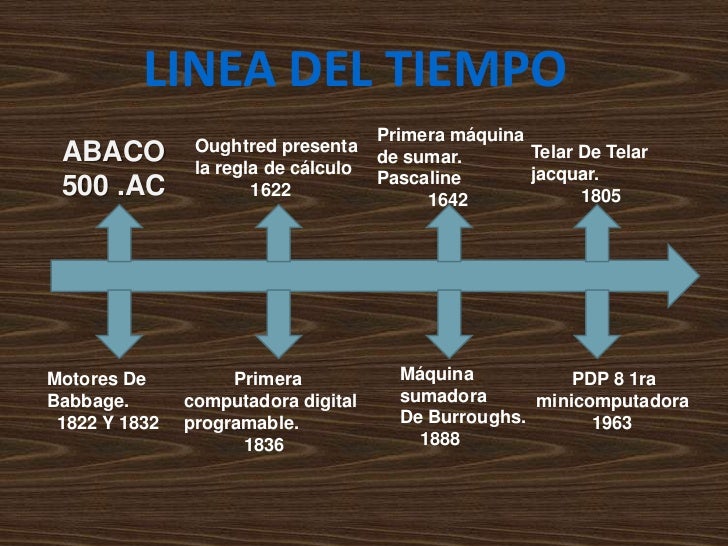 LINEA DEL TIEMPO

ABACO
500 .AC

Oughtred presenta
la regla de cálculo
1622

Primera máquina
de sumar.
Pascaline
1642

Telar De Telar
jacquar.
1805

Motores De
Babbage.
1822 Y 1832

Primera
computadora digital
programable.
1836

Máquina
sumadora
De Burroughs.
1888

PDP 8 1ra
minicomputadora
1963